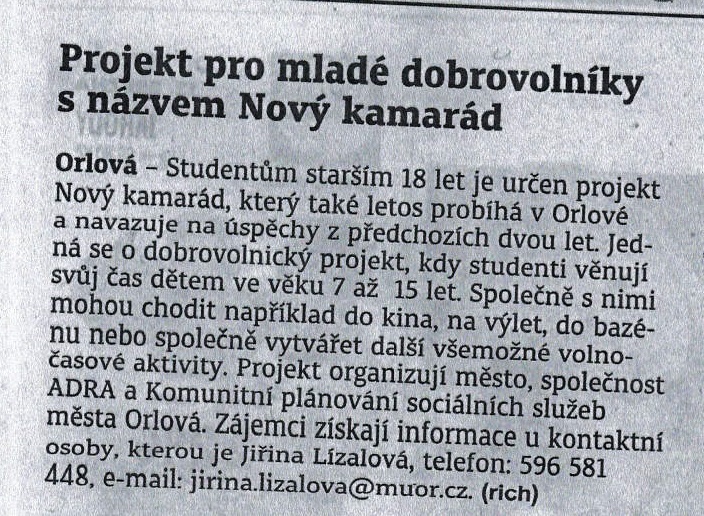 Projekt pro mladé dobrovolníky s názvem Nový kamarád

Orlová – Studentům starším 18 let je určen projekt Nový kamarád, který také letos probíhá v Orlové a navazuje na úspěchy z předchozích dvou let. Jedná se o dobrovolnický projekt, kdy studenti věnují svůj čas dětem ve věku 7 až 15 let. Společně s nimi mohou chodit například do kina, na výlet, do bazénu nebo společně vytvářet další všemožné volnočasové aktivity. Projekt organizují město, společnost ADRA a Komunitní plánování sociálních služeb města Orlová. Zájemci získají informace u kontaktní osoby, kterou je Jiřina Lízalová, telefon: 596 581 448, e-mail: jirina.lizalova@muor.cz. (rich)